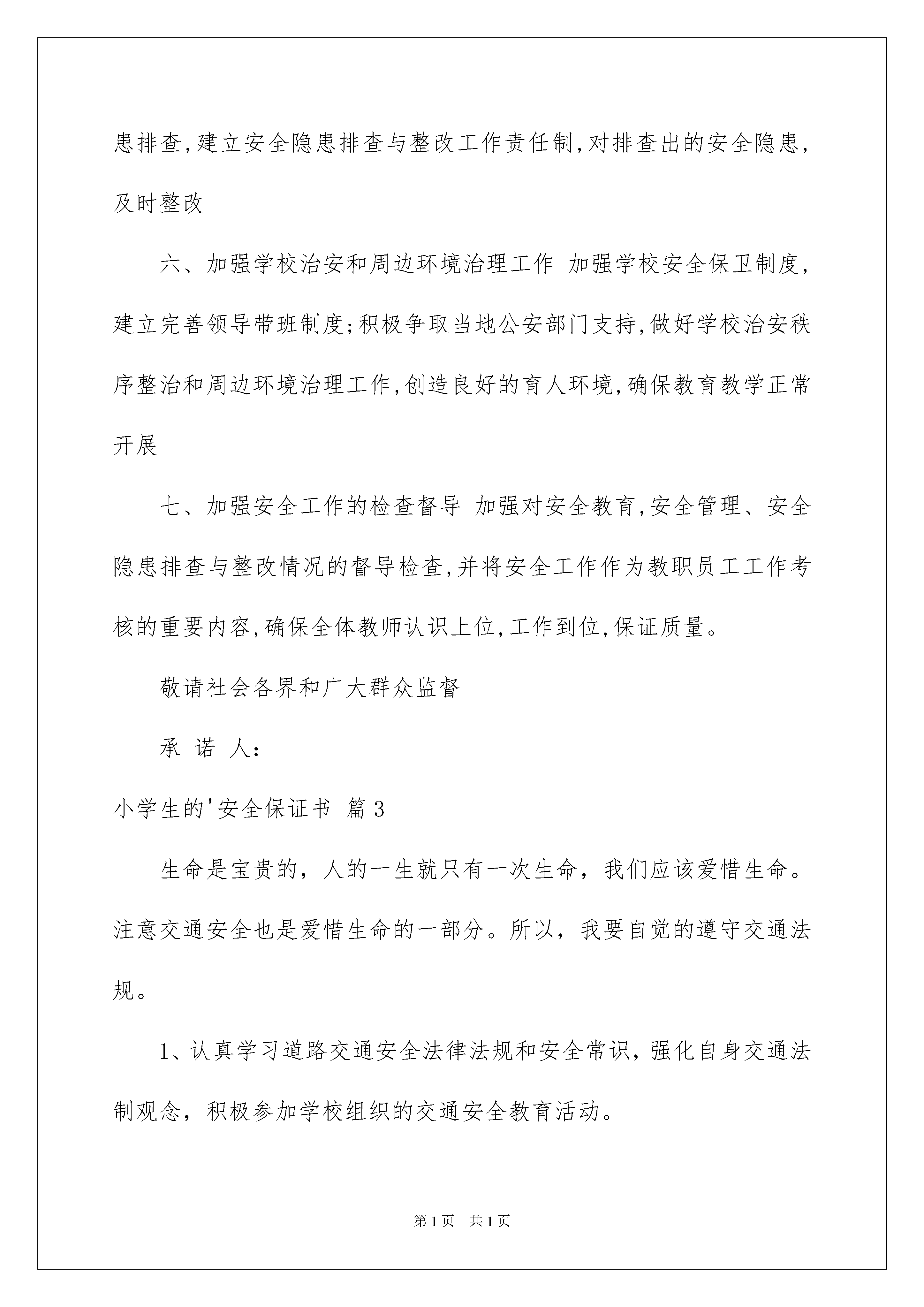 患排查,建立安全隐患排查与整改工作责任制,对排查出的安全隐患,及时整改

六、加强学校治安和周边环境治理工作 加强学校安全保卫制度,建立完善领导带班制度;积极争取当地公安部门支持,做好学校治安秩序整治和周边环境治理工作,创造良好的育人环境,确保教育教学正常开展

七、加强安全工作的检查督导 加强对安全教育,安全管理、安全隐患排查与整改情况的督导检查,并将安全工作作为教职员工工作考核的重要内容,确保全体教师认识上位,工作到位,保证质量。

敬请社会各界和广大群众监督

承 诺 人:

小学生的'安全保证书 篇3

生命是宝贵的，人的一生就只有一次生命，我们应该爱惜生命。注意交通安全也是爱惜生命的一部分。所以，我要自觉的遵守交通法规。

1、认真学习道路交通安全法律法规和安全常识，强化自身交通法制观念，积极参加学校组织的交通安全教育活动。

第1页 共1页